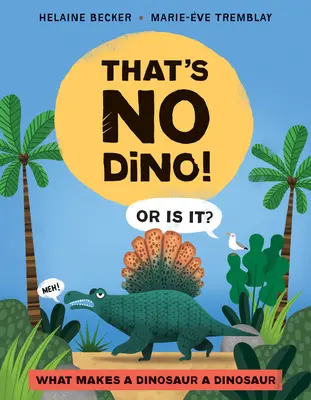 HELAINE BECKER • MARIE-ÈVE TREMBLAY

THAT'S NO DINO!

OR IS IT?

MEH!

WHAT MAKES A DINOSAUR A DINOSAUR